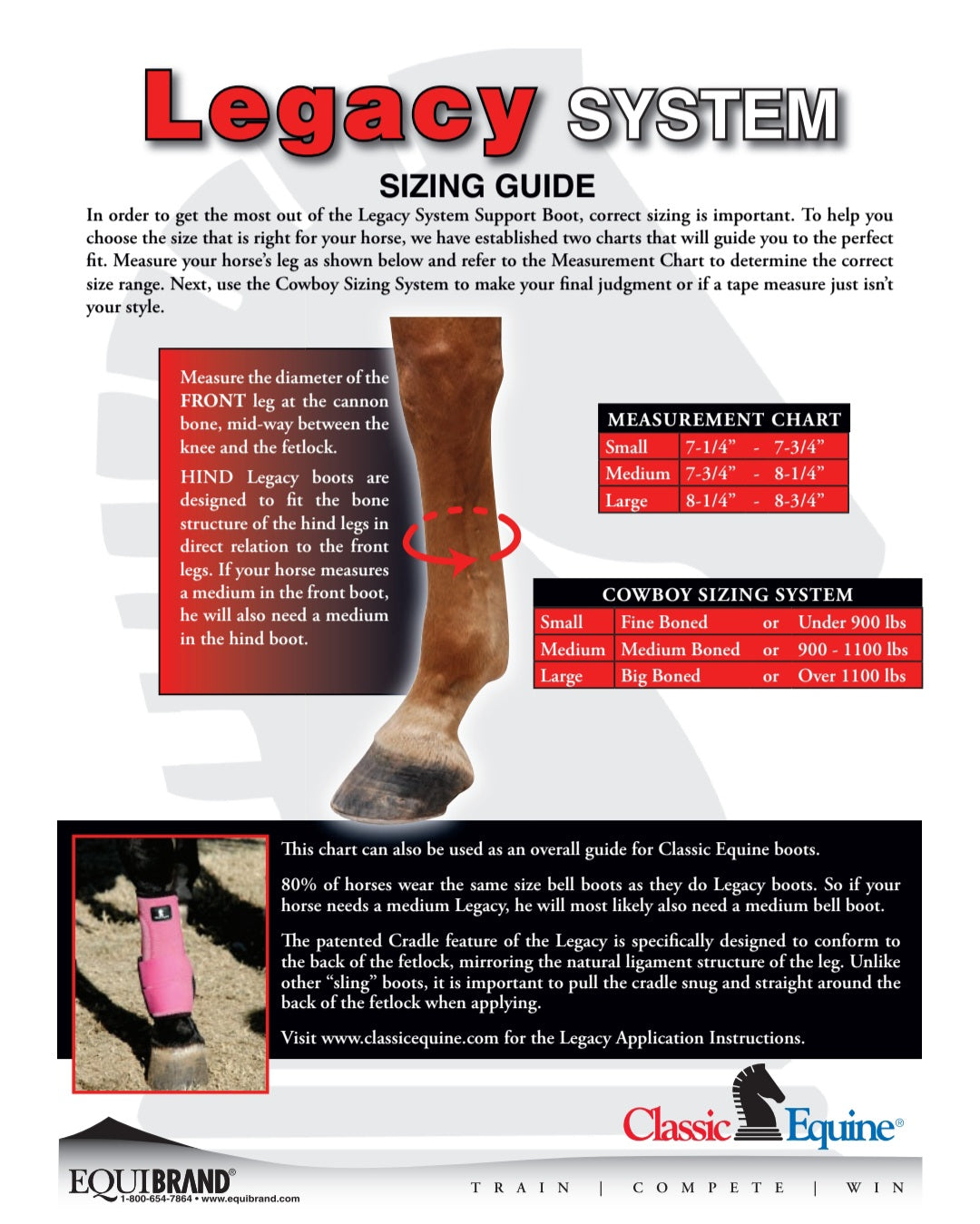 Legacy SYSTEM

SIZING GUIDE

In order to get the most out of the Legacy System Support Boot, correct sizing is important. To help you choose the size that is right for your horse, we have established two charts that will guide you to the perfect fit. Measure your horse's leg as shown below and refer to the Measurement Chart to determine the correct size range. Next, use the Cowboy Sizing System to make your final judgment or if a tape measure just isn't your style.

Measure the diameter of the FRONT leg at the cannon bone, mid-way between the knee and the fetlock.

HIND Legacy boots are designed to fit the bone structure of the hind legs in direct relation to the front legs. If your horse measures a medium in the front boot, he will also need a medium in the hind boot.

MEASUREMENT CHART

| Small | 7-1/4" - 7-3/4" |
|---|---|
| Medium | 7-3/4" - 8-1/4" |
| Large | 8-1/4" - 8-3/4" |

COWBOY SIZING SYSTEM

| Small | Fine Boned | or | Under 900 lbs |
|---|---|---|---|
| Medium | Medium Boned | or | 900 - 1100 lbs |
| Large | Big Boned | or | Over 1100 lbs |

This chart can also be used as an overall guide for Classic Equine boots.

80% of horses wear the same size bell boots as they do Legacy boots. So if your horse needs a medium Legacy, he will most likely also need a medium bell boot.

The patented Cradle feature of the Legacy is specifically designed to conform to the back of the fetlock, mirroring the natural ligament structure of the leg. Unlike other "sling" boots, it is important to pull the cradle snug and straight around the back of the fetlock when applying.

Visit www.classicequine.com for the Legacy Application Instructions.

Classic Equine®

EQUIBRAND®
1-800-654-7864 • www.equibrand.com

TRAIN | COMPETE | WIN